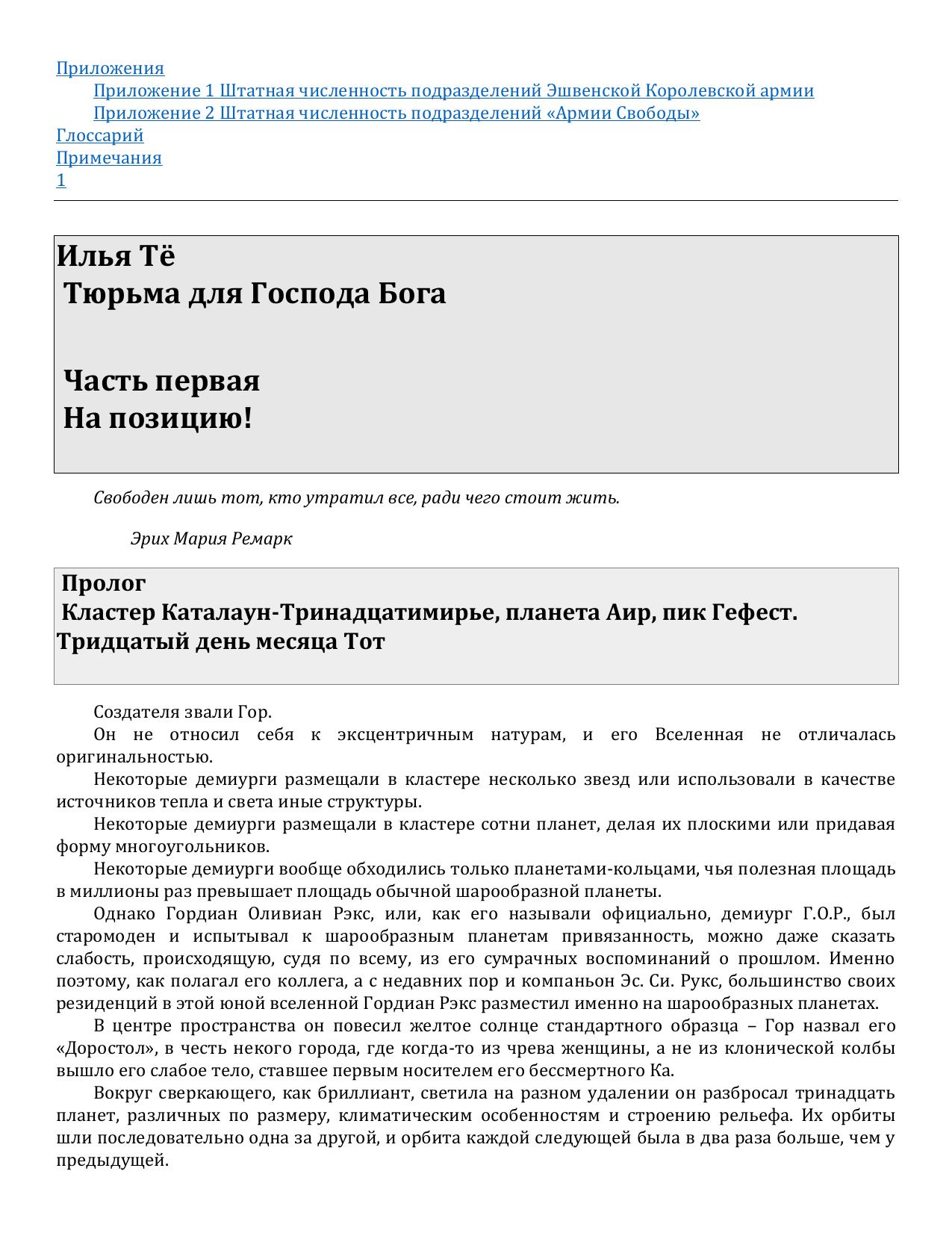 Приложения
Приложение 1 Штатная численность подразделений Эшвенской Королевской армии
Приложение 2 Штатная численность подразделений «Армии Свободы»
Глоссарий
Примечания
1

Илья Тё
Тюрьма для Господа Бога

Часть первая
На позицию!

Свободен лишь тот, кто утратил все, ради чего стоит жить.

Эрих Мария Ремарк

Пролог
Кластер Каталаун-Тринадцатимирье, планета Аир, пик Гефест.
Тридцатый день месяца Тот

Создателя звали Гор.

Он не относил себя к эксцентричным натурам, и его Вселенная не отличалась оригинальностью.

Некоторые демиурги размещали в кластере несколько звезд или использовали в качестве источников тепла и света иные структуры.

Некоторые демиурги размещали в кластере сотни планет, делая их плоскими или придавая форму многоугольников.

Некоторые демиурги вообще обходились только планетами-кольцами, чья полезная площадь в миллионы раз превышает площадь обычной шарообразной планеты.

Однако Гордиан Оливиан Рэкс, или, как его называли официально, демиург Г.О.Р., был старомоден и испытывал к шарообразным планетам привязанность, можно даже сказать слабость, происходящую, судя по всему, из его сумрачных воспоминаний о прошлом. Именно поэтому, как полагал его коллега, а с недавних пор и компаньон Эс. Си. Рукс, большинство своих резиденций в этой юной вселенной Гордиан Рэкс разместил именно на шарообразных планетах.

В центре пространства он повесил желтое солнце стандартного образца – Гор назвал его «Доростол», в честь некого города, где когда-то из чрева женщины, а не из клонической колбы вышло его слабое тело, ставшее первым носителем его бессмертного Ка.

Вокруг сверкающего, как бриллиант, светила на разном удалении он разбросал тринадцать планет, различных по размеру, климатическим особенностям и строению рельефа. Их орбиты шли последовательно одна за другой, и орбита каждой следующей была в два раза больше, чем у предыдущей.